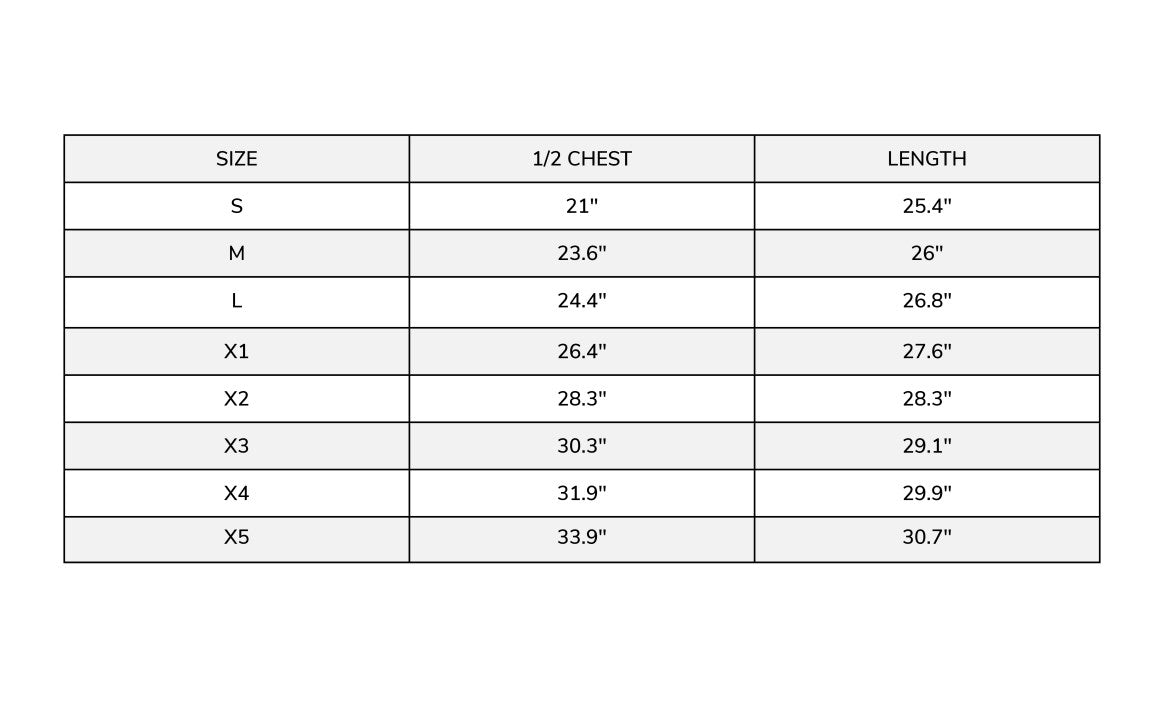 | SIZE | 1/2 CHEST | LENGTH |
|---|---|---|
| S | 21" | 25.4" |
| M | 23.6" | 26" |
| L | 24.4" | 26.8" |
| X1 | 26.4" | 27.6" |
| X2 | 28.3" | 28.3" |
| X3 | 30.3" | 29.1" |
| X4 | 31.9" | 29.9" |
| X5 | 33.9" | 30.7" |